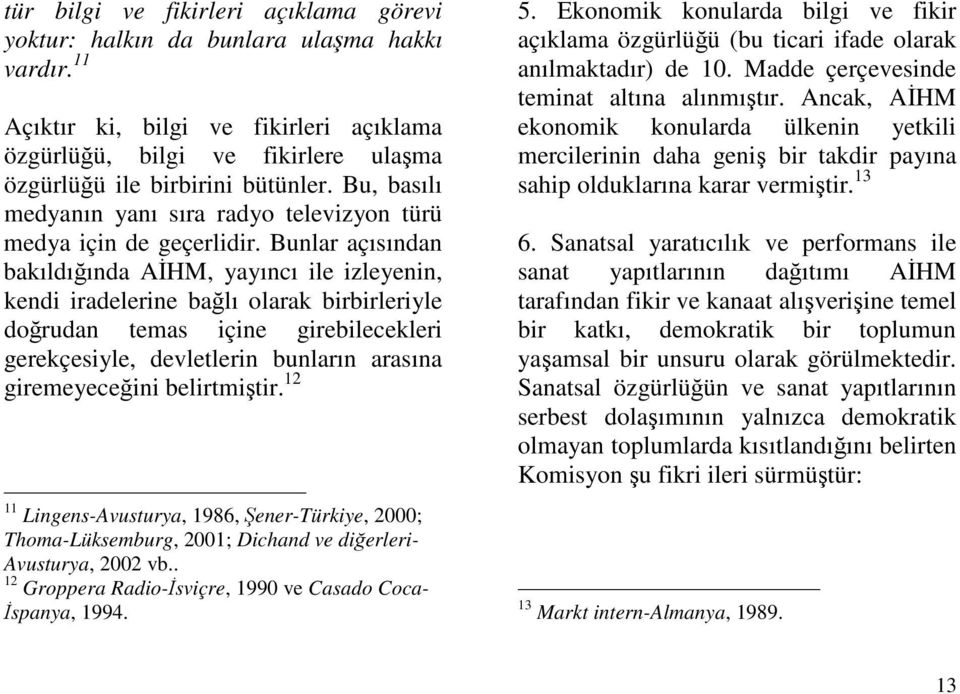 tür bilgi ve fikirleri açıklama görevi yoktur: halkın da bunlara ulaşma hakkı vardır.$^{11}$

Açıktır ki, bilgi ve fikirleri açıklama özgürlüğü, bilgi ve fikirlere ulaşma özgürlüğü ile birbirini bütünler. Bu, basılı medyanın yanı sıra radyo televizyon türü medya için de geçerlidir. Bunlar açısından bakıldığında AİHM, yayıncı ile izleyenin, kendi iradelerine bağlı olarak birbirleriyle doğrudan temas içine girebilecekleri gerekçesiyle, devletlerin bunların arasına giremeyeceğini belirtmiştir.$^{12}$

$^{11}$ Lingens-Avusturya, 1986, Şener-Türkiye, 2000; Thoma-Lüksemburg, 2001; Dichand ve diğerleri-Avusturya, 2002 vb..
$^{12}$ Groppera Radio-İsviçre, 1990 ve Casado Coca-İspanya, 1994.

5. Ekonomik konularda bilgi ve fikir açıklama özgürlüğü (bu ticari ifade olarak anılmaktadır) de 10. Madde çerçevesinde teminat altına alınmıştır. Ancak, AİHM ekonomik konularda ülkenin yetkili mercilerinin daha geniş bir takdir payına sahip olduklarına karar vermiştir.$^{13}$

6. Sanatsal yaratıcılık ve performans ile sanat yapıtlarının dağıtımı AİHM tarafından fikir ve kanaat alışverişine temel bir katkı, demokratik bir toplumun yaşamsal bir unsuru olarak görülmektedir. Sanatsal özgürlüğün ve sanat yapıtlarının serbest dolaşımının yalnızca demokratik olmayan toplumlarda kısıtlandığını belirten Komisyon şu fikri ileri sürmüştür:

$^{13}$ Markt intern-Almanya, 1989.

13